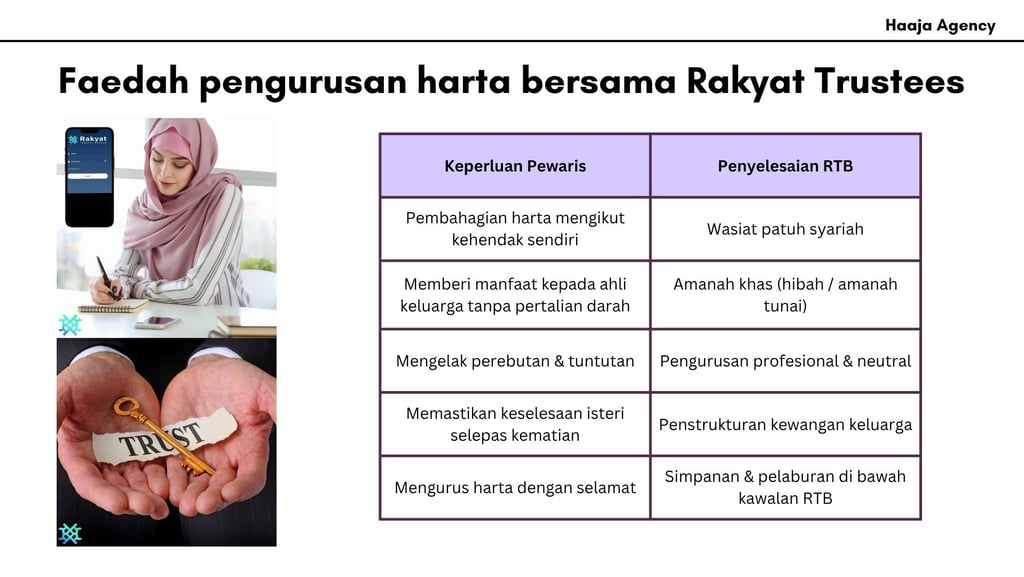 Haaja Agency

Faedah pengurusan harta bersama Rakyat Trustees

Rakyat

TRUST

| Keperluan Pewaris | Penyelesaian RTB |
|---|---|
| Pembahagian harta mengikut kehendak sendiri | Wasiat patuh syariah |
| Memberi manfaat kepada ahli keluarga tanpa pertalian darah | Amanah khas (hibah / amanah tunai) |
| Mengelak perebutan & tuntutan | Pengurusan profesional & neutral |
| Memastikan keselesaan isteri selepas kematian | Penstrukturan kewangan keluarga |
| Mengurus harta dengan selamat | Simpanan & pelaburan di bawah kawalan RTB |